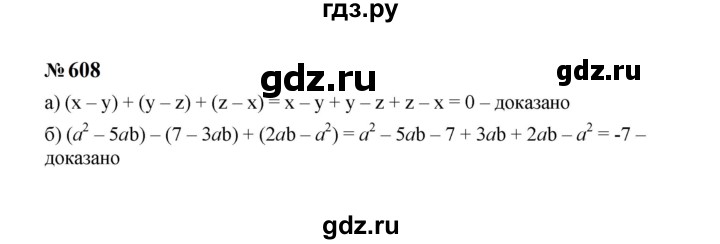 гдз.ру

№ 608

gdz.ru gdz.ru

а) $(x - y) + (y - z) + (z - x) = x - y + y - z + z - x = 0$ – доказано

б) $(a^2 - 5ab) - (7 - 3ab) + (2ab - a^2) = a^2 - 5ab - 7 + 3ab + 2ab - a^2 = -7$ – доказано

gdz.ru